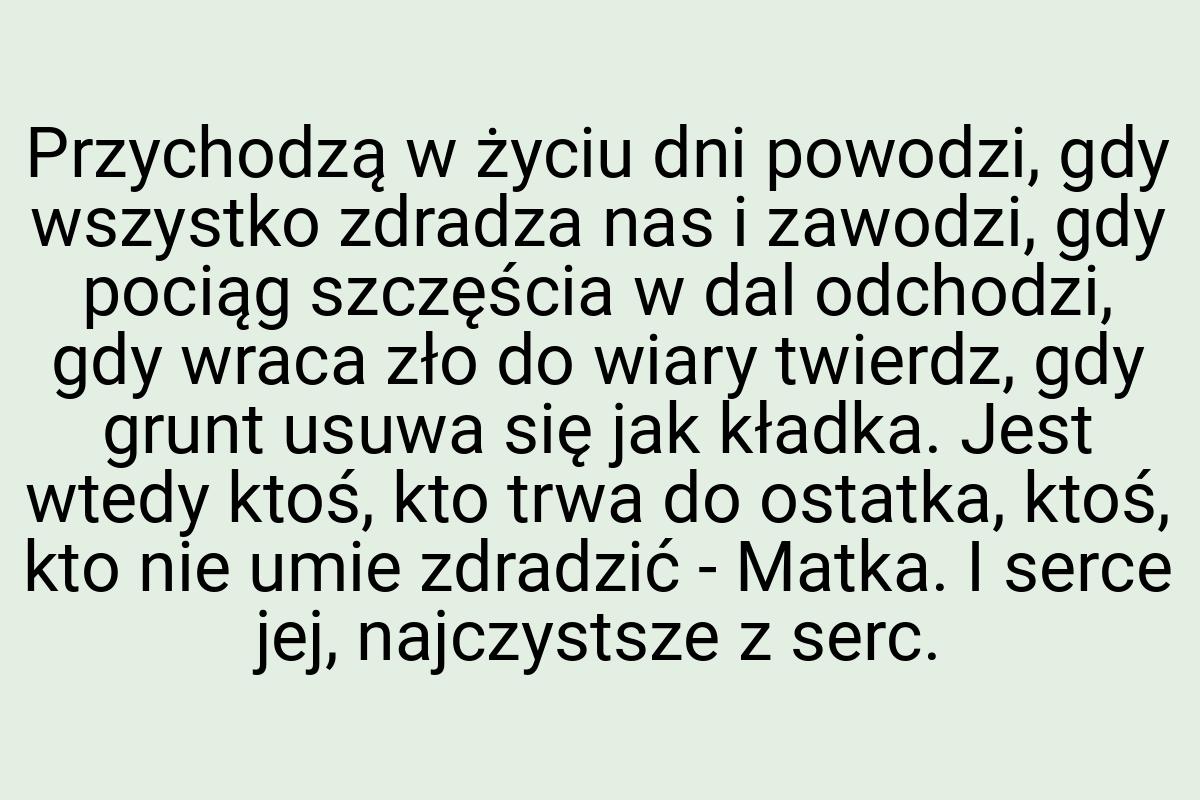 Przychodzą w życiu dni powodzi, gdy wszystko zdradza nas i zawodzi, gdy pociąg szczęścia w dal odchodzi, gdy wraca zło do wiary twierdz, gdy grunt usuwa się jak kładka. Jest wtedy ktoś, kto trwa do ostatka, ktoś, kto nie umie zdradzić - Matka. I serce jej, najczystsze z serc.